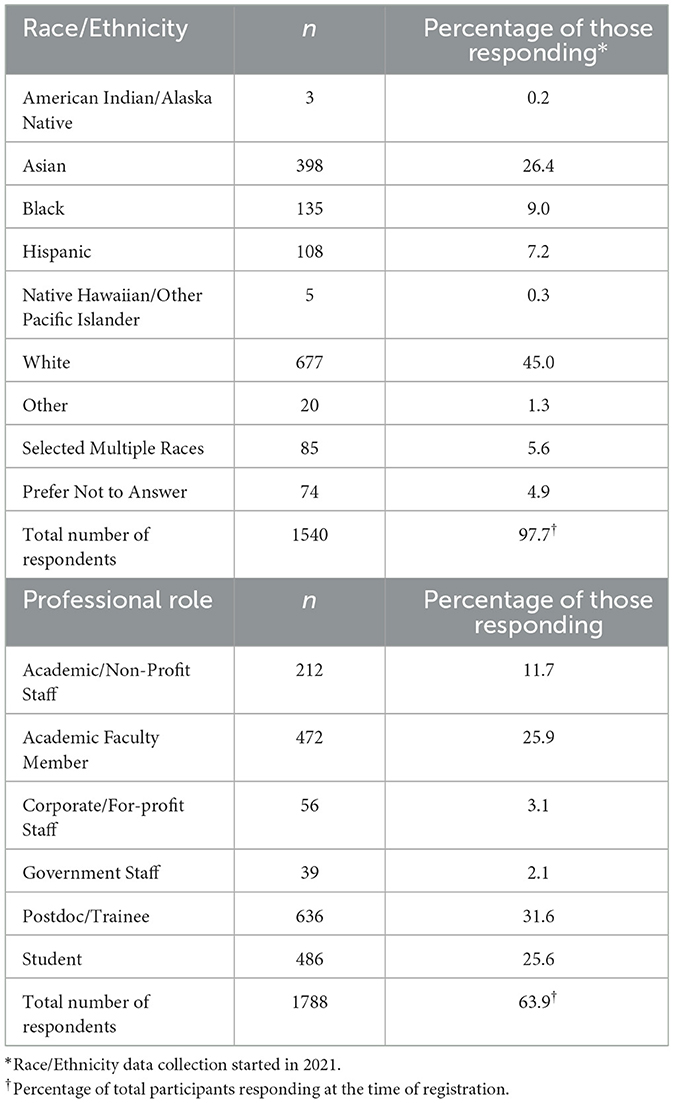 | Race/Ethnicity | *n* | Percentage of those responding* |
|---|---|---|
| American Indian/Alaska Native | 3 | 0.2 |
| Asian | 398 | 26.4 |
| Black | 135 | 9.0 |
| Hispanic | 108 | 7.2 |
| Native Hawaiian/Other Pacific Islander | 5 | 0.3 |
| White | 677 | 45.0 |
| Other | 20 | 1.3 |
| Selected Multiple Races | 85 | 5.6 |
| Prefer Not to Answer | 74 | 4.9 |
| Total number of respondents | 1540 | 97.7$^{\dagger}$ |
| **Professional role** | ***n*** | **Percentage of those responding** |
| Academic/Non-Profit Staff | 212 | 11.7 |
| Academic Faculty Member | 472 | 25.9 |
| Corporate/For-profit Staff | 56 | 3.1 |
| Government Staff | 39 | 2.1 |
| Postdoc/Trainee | 636 | 31.6 |
| Student | 486 | 25.6 |
| Total number of respondents | 1788 | 63.9$^{\dagger}$ |

*Race/Ethnicity data collection started in 2021.
$^{\dagger}$Percentage of total participants responding at the time of registration.